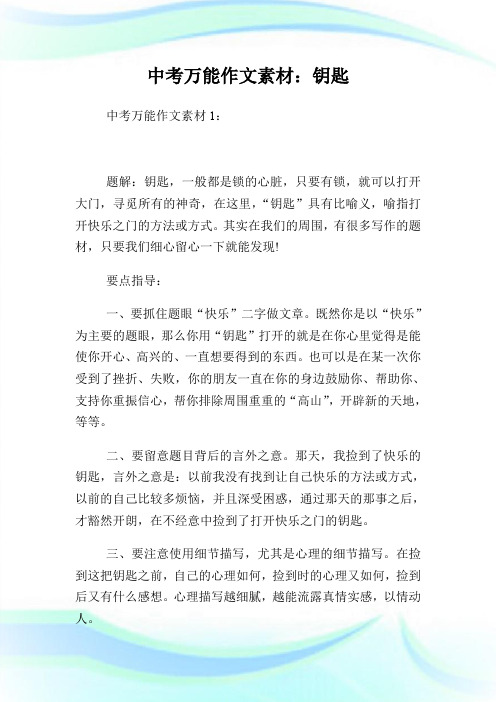 中考万能作文素材：钥匙

中考万能作文素材 1：

题解：钥匙，一般都是锁的心脏，只要有锁，就可以打开大门，寻觅所有的神奇，在这里，“钥匙”具有比喻义，喻指打开快乐之门的方法或方式。其实在我们的周围，有很多写作的题材，只要我们细心留心一下就能发现!

要点指导：

一、要抓住题眼“快乐”二字做文章。既然你是以“快乐”为主要的题眼，那么你用“钥匙”打开的就是在你心里觉得是能使你开心、高兴的、一直想要得到的东西。也可以是在某一次你受到了挫折、失败，你的朋友一直在你的身边鼓励你、帮助你、支持你重振信心，帮你排除周围重重的“高山”，开辟新的天地，等等。

二、要留意题目背后的言外之意。那天，我捡到了快乐的钥匙，言外之意是：以前我没有找到让自己快乐的方法或方式，以前的自己比较多烦恼，并且深受困惑，通过那天的那事之后，才豁然开朗，在不经意中捡到了打开快乐之门的钥匙。

三、要注意使用细节描写，尤其是心理的细节描写。在捡到这把钥匙之前，自己的心理如何，捡到时的心理又如何，捡到后又有什么感想。心理描写越细腻，越能流露真情实感，以情动人。